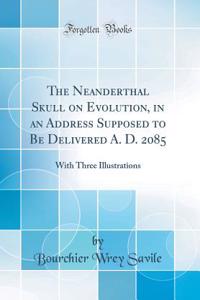 Forgotten Books

The Neanderthal Skull on Evolution, in an Address Supposed to Be Delivered A. D. 2085

With Three Illustrations

by

Bourchier Wrey Savile